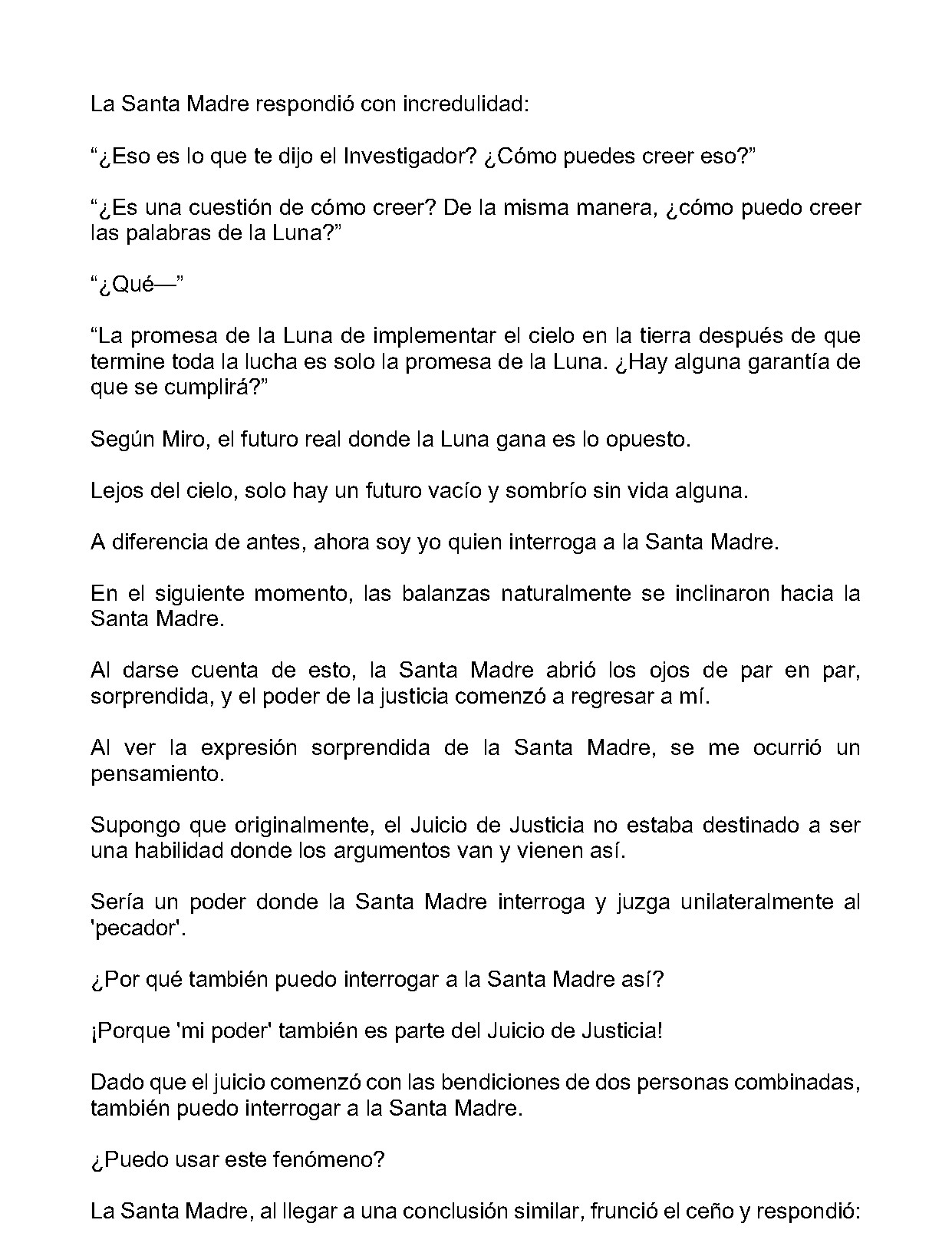 La Santa Madre respondió con incredulidad:

"¿Eso es lo que te dijo el Investigador? ¿Cómo puedes creer eso?"

"¿Es una cuestión de cómo creer? De la misma manera, ¿cómo puedo creer las palabras de la Luna?"

"¿Qué—"

"La promesa de la Luna de implementar el cielo en la tierra después de que termine toda la lucha es solo la promesa de la Luna. ¿Hay alguna garantía de que se cumplirá?"

Según Miro, el futuro real donde la Luna gana es lo opuesto.

Lejos del cielo, solo hay un futuro vacío y sombrío sin vida alguna.

A diferencia de antes, ahora soy yo quien interroga a la Santa Madre.

En el siguiente momento, las balanzas naturalmente se inclinaron hacia la Santa Madre.

Al darse cuenta de esto, la Santa Madre abrió los ojos de par en par, sorprendida, y el poder de la justicia comenzó a regresar a mí.

Al ver la expresión sorprendida de la Santa Madre, se me ocurrió un pensamiento.

Supongo que originalmente, el Juicio de Justicia no estaba destinado a ser una habilidad donde los argumentos van y vienen así.

Sería un poder donde la Santa Madre interroga y juzga unilateralmente al 'pecador'.

¿Por qué también puedo interrogar a la Santa Madre así?

¡Porque 'mi poder' también es parte del Juicio de Justicia!

Dado que el juicio comenzó con las bendiciones de dos personas combinadas, también puedo interrogar a la Santa Madre.

¿Puedo usar este fenómeno?

La Santa Madre, al llegar a una conclusión similar, frunció el ceño y respondió: